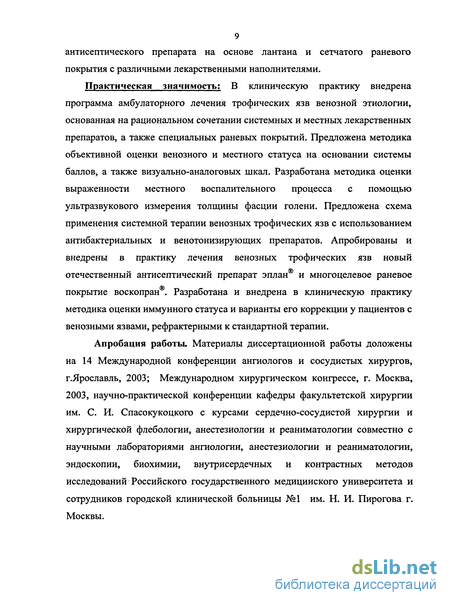 9

антисептического препарата на основе лантана и сетчатого раневого покрытия с различными лекарственными наполнителями.

Практическая значимость: В клиническую практику внедрена программа амбулаторного лечения трофических язв венозной этиологии, основанная на рациональном сочетании системных и местных лекарственных препаратов, а также специальных раневых покрытий. Предложена методика объективной оценки венозного и местного статуса на основании системы баллов, а также визуально-аналоговых шкал. Разработана методика оценки выраженности местного воспалительного процесса с помощью ультразвукового измерения толщины фасции голени. Предложена схема применения системной терапии венозных трофических язв с использованием антибактериальных и венотонизирующих препаратов. Апробированы и внедрены в практику лечения венозных трофических язв новый отечественный антисептический препарат эплан® и многоцелевое раневое покрытие воскопран®. Разработана и внедрена в клиническую практику методика оценки иммунного статуса и варианты его коррекции у пациентов с венозными язвами, рефрактерными к стандартной терапии.

Апробация работы. Материалы диссертационной работы доложены на 14 Международной конференции ангиологов и сосудистых хирургов, г.Ярославль, 2003; Международном хирургическом конгрессе, г. Москва, 2003, научно-практической конференции кафедры факультетской хирургии им. С. И. Спасокукоцкого с курсами сердечно-сосудистой хирургии и хирургической флебологии, анестезиологии и реаниматологии совместно с научными лабораториями ангиологии, анестезиологии и реаниматологии, эндоскопии, биохимии, внутрисердечных и контрастных методов исследований Российского государственного медицинского университета и сотрудников городской клинической больницы №1 им. Н. И. Пирогова г. Москвы.

dsLib.net
библиотека диссертаций